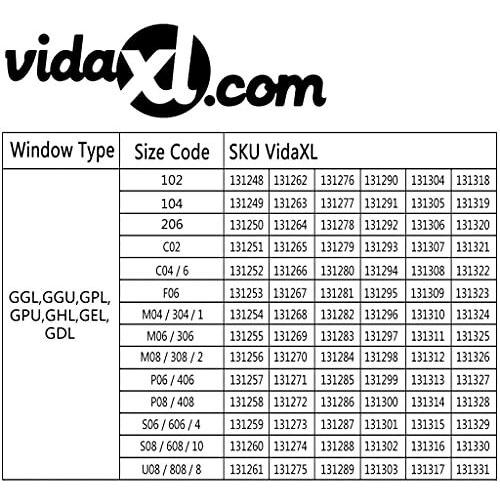 vidaXL.com

| Window Type | Size Code | SKU VidaXL | | | | | |
|---|---|---|---|---|---|---|---|
| GGL,GGU,GPL, GPU,GHL,GEL, GDL | 102 | 131248 | 131262 | 131276 | 131290 | 131304 | 131318 |
| | 104 | 131249 | 131263 | 131277 | 131291 | 131305 | 131319 |
| | 206 | 131250 | 131264 | 131278 | 131292 | 131306 | 131320 |
| | C02 | 131251 | 131265 | 131279 | 131293 | 131307 | 131321 |
| | C04 / 6 | 131252 | 131266 | 131280 | 131294 | 131308 | 131322 |
| | F06 | 131253 | 131267 | 131281 | 131295 | 131309 | 131323 |
| | M04 / 304 / 1 | 131254 | 131268 | 131282 | 131296 | 131310 | 131324 |
| | M06 / 306 | 131255 | 131269 | 131283 | 131297 | 131311 | 131325 |
| | M08 / 308 / 2 | 131256 | 131270 | 131284 | 131298 | 131312 | 131326 |
| | P06 / 406 | 131257 | 131271 | 131285 | 131299 | 131313 | 131327 |
| | P08 / 408 | 131258 | 131272 | 131286 | 131300 | 131314 | 131328 |
| | S06 / 606 / 4 | 131259 | 131273 | 131287 | 131301 | 131315 | 131329 |
| | S08 / 608 / 10 | 131260 | 131274 | 131288 | 131302 | 131316 | 131330 |
| | U08 / 808 / 8 | 131261 | 131275 | 131289 | 131303 | 131317 | 131331 |